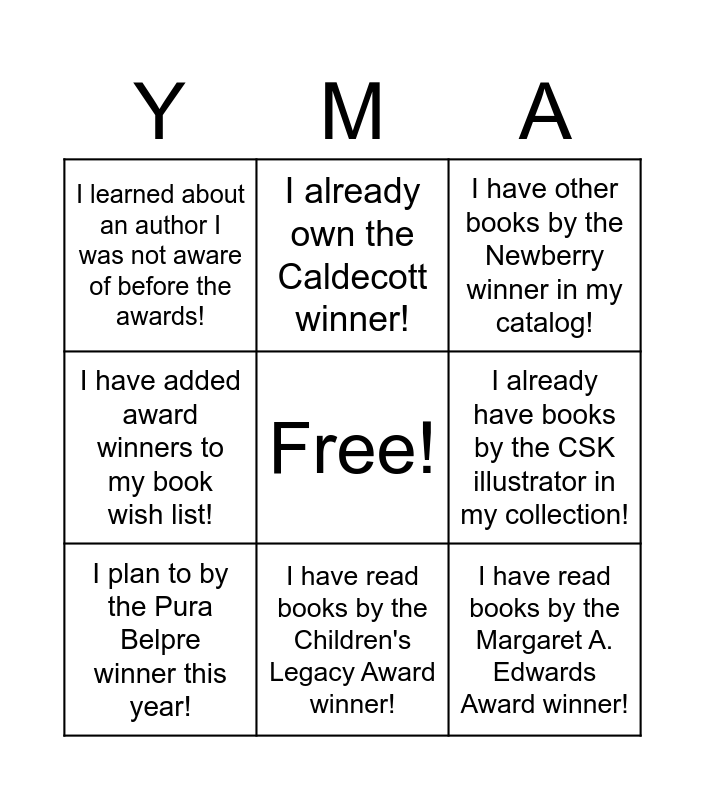 | Y | M | A |
|---|---|---|
| I learned about an author I was not aware of before the awards! | I already own the Caldecott winner! | I have other books by the Newberry winner in my catalog! |
| I have added award winners to my book wish list! | Free! | I already have books by the CSK illustrator in my collection! |
| I plan to by the Pura Belpre winner this year! | I have read books by the Children's Legacy Award winner! | I have read books by the Margaret A. Edwards Award winner! |